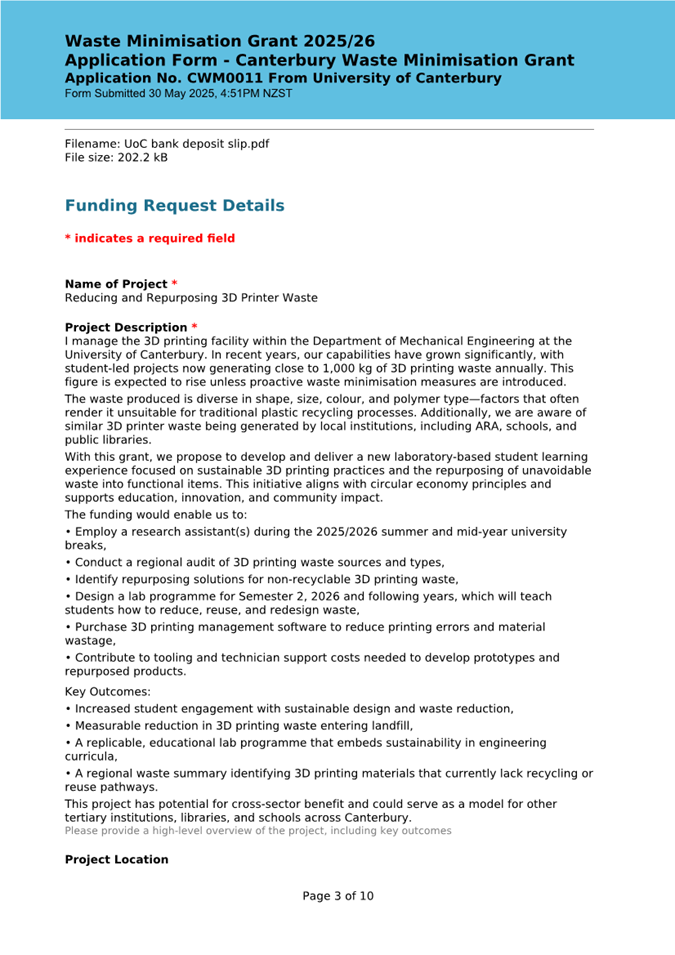 Waste Minimisation Grant 2025/26
Application Form - Canterbury Waste Minimisation Grant
Application No. CWM0011 From University of Canterbury
Form Submitted 30 May 2025, 4:51PM NZST

Filename: UoC bank deposit slip.pdf
File size: 202.2 kB

Funding Request Details

* indicates a required field

Name of Project *
Reducing and Repurposing 3D Printer Waste

Project Description *
I manage the 3D printing facility within the Department of Mechanical Engineering at the University of Canterbury. In recent years, our capabilities have grown significantly, with student-led projects now generating close to 1,000 kg of 3D printing waste annually. This figure is expected to rise unless proactive waste minimisation measures are introduced.

The waste produced is diverse in shape, size, colour, and polymer type—factors that often render it unsuitable for traditional plastic recycling processes. Additionally, we are aware of similar 3D printer waste being generated by local institutions, including ARA, schools, and public libraries.

With this grant, we propose to develop and deliver a new laboratory-based student learning experience focused on sustainable 3D printing practices and the repurposing of unavoidable waste into functional items. This initiative aligns with circular economy principles and supports education, innovation, and community impact.

The funding would enable us to:

• Employ a research assistant(s) during the 2025/2026 summer and mid-year university breaks,

• Conduct a regional audit of 3D printing waste sources and types,

• Identify repurposing solutions for non-recyclable 3D printing waste,

• Design a lab programme for Semester 2, 2026 and following years, which will teach students how to reduce, reuse, and redesign waste,

• Purchase 3D printing management software to reduce printing errors and material wastage,

• Contribute to tooling and technician support costs needed to develop prototypes and repurposed products.

Key Outcomes:

• Increased student engagement with sustainable design and waste reduction,

• Measurable reduction in 3D printing waste entering landfill,

• A replicable, educational lab programme that embeds sustainability in engineering curricula,

• A regional waste summary identifying 3D printing materials that currently lack recycling or reuse pathways.

This project has potential for cross-sector benefit and could serve as a model for other tertiary institutions, libraries, and schools across Canterbury.
Please provide a high-level overview of the project, including key outcomes

Project Location

Page 3 of 10